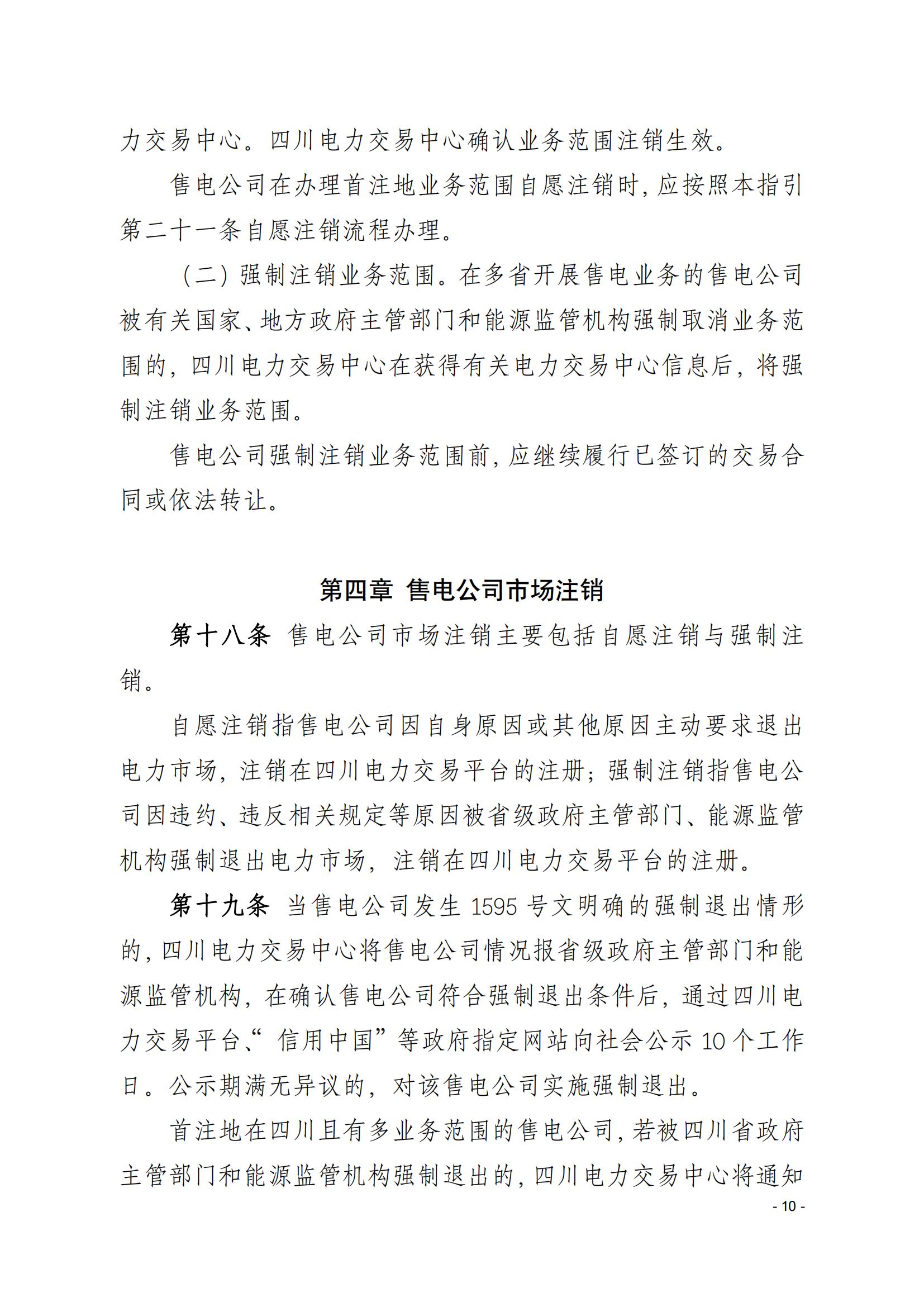 力交易中心。四川电力交易中心确认业务范围注销生效。

售电公司在办理首注地业务范围自愿注销时，应按照本指引第二十一条自愿注销流程办理。

（二）强制注销业务范围。在多省开展售电业务的售电公司被有关国家、地方政府主管部门和能源监管机构强制取消业务范围的，四川电力交易中心在获得有关电力交易中心信息后，将强制注销业务范围。

售电公司强制注销业务范围前，应继续履行已签订的交易合同或依法转让。

第四章 售电公司市场注销

第十八条 售电公司市场注销主要包括自愿注销与强制注销。

自愿注销指售电公司因自身原因或其他原因主动要求退出电力市场，注销在四川电力交易平台的注册；强制注销指售电公司因违约、违反相关规定等原因被省级政府主管部门、能源监管机构强制退出电力市场，注销在四川电力交易平台的注册。

第十九条 当售电公司发生 1595 号文明确的强制退出情形的，四川电力交易中心将售电公司情况报省级政府主管部门和能源监管机构，在确认售电公司符合强制退出条件后，通过四川电力交易平台、“信用中国”等政府指定网站向社会公示 10 个工作日。公示期满无异议的，对该售电公司实施强制退出。

首注地在四川且有多业务范围的售电公司，若被四川省政府主管部门和能源监管机构强制退出的，四川电力交易中心将通知

- 10 -